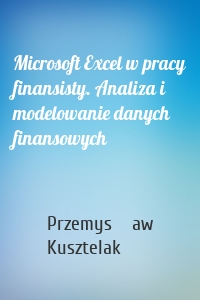 Microsoft Excel w pracy finansisty. Analiza i modelowanie danych finansowych

Przemys aw Kusztelak